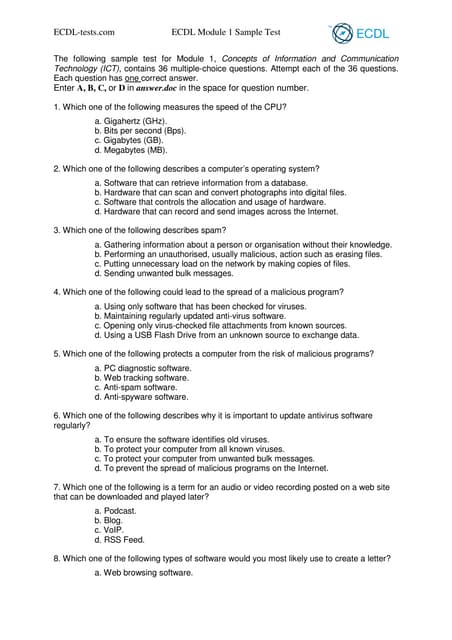 ECDL-tests.com ECDL Module 1 Sample Test ECDL

The following sample test for Module 1, Concepts of Information and Communication Technology (ICT), contains 36 multiple-choice questions. Attempt each of the 36 questions. Each question has one correct answer.
Enter A, B, C, or D in answer.doc in the space for question number.

1. Which one of the following measures the speed of the CPU?

a. Gigahertz (GHz).
b. Bits per second (Bps).
c. Gigabytes (GB).
d. Megabytes (MB).

2. Which one of the following describes a computer's operating system?

a. Software that can retrieve information from a database.
b. Hardware that can scan and convert photographs into digital files.
c. Software that controls the allocation and usage of hardware.
d. Hardware that can record and send images across the Internet.

3. Which one of the following describes spam?

a. Gathering information about a person or organisation without their knowledge.
b. Performing an unauthorised, usually malicious, action such as erasing files.
c. Putting unnecessary load on the network by making copies of files.
d. Sending unwanted bulk messages.

4. Which one of the following could lead to the spread of a malicious program?

a. Using only software that has been checked for viruses.
b. Maintaining regularly updated anti-virus software.
c. Opening only virus-checked file attachments from known sources.
d. Using a USB Flash Drive from an unknown source to exchange data.

5. Which one of the following protects a computer from the risk of malicious programs?

a. PC diagnostic software.
b. Web tracking software.
c. Anti-spam software.
d. Anti-spyware software.

6. Which one of the following describes why it is important to update antivirus software regularly?

a. To ensure the software identifies old viruses.
b. To protect your computer from all known viruses.
c. To protect your computer from unwanted bulk messages.
d. To prevent the spread of malicious programs on the Internet.

7. Which one of the following is a term for an audio or video recording posted on a web site that can be downloaded and played later?

a. Podcast.
b. Blog.
c. VoIP.
d. RSS Feed.

8. Which one of the following types of software would you most likely use to create a letter?

a. Web browsing software.